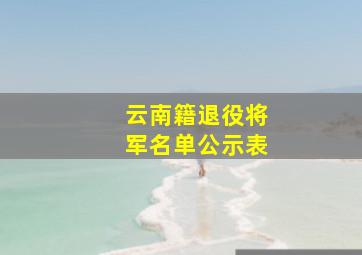 云南籍退役将军名单公示表